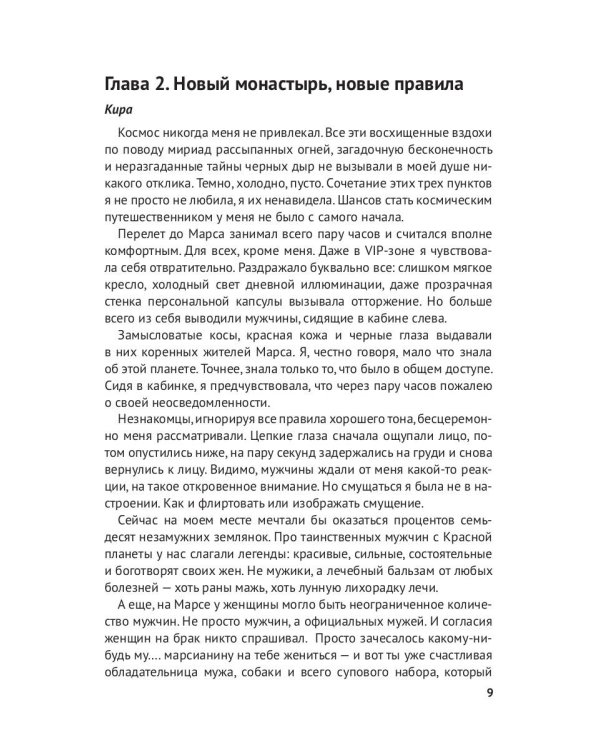 Глава 2. Новый монастырь, новые правила

Кира

Космос никогда меня не привлекал. Все эти восхищенные вздохи по поводу мириад рассыпанных огней, загадочную бесконечность и неразгаданные тайны черных дыр не вызывали в моей душе никакого отклика. Темно, холодно, пусто. Сочетание этих трех пунктов я не просто не любила, я их ненавидела. Шансов стать космическим путешественником у меня не было с самого начала.

Перелет до Марса занимал всего пару часов и считался вполне комфортным. Для всех, кроме меня. Даже в VIP-зоне я чувствовала себя отвратительно. Раздражало буквально все: слишком мягкое кресло, холодный свет дневной иллюминации, даже прозрачная стенка персональной капсулы вызывала отторжение. Но больше всего из себя выводили мужчины, сидящие в кабине слева.

Замысловатые косы, красная кожа и черные глаза выдавали в них коренных жителей Марса. Я, честно говоря, мало что знала об этой планете. Точнее, знала только то, что было в общем доступе. Сидя в кабинке, я предчувствовала, что через пару часов пожалею о своей неосведомленности.

Незнакомцы, игнорируя все правила хорошего тона, бесцеремонно меня рассматривали. Цепкие глаза сначала ощупали лицо, потом опустились ниже, на пару секунд задержались на груди и снова вернулись к лицу. Видимо, мужчины ждали от меня какой-то реакции, на такое откровенное внимание. Но смущаться я была не в настроении. Как и флиртовать или изображать смущение.

Сейчас на моем месте мечтали бы оказаться процентов семьдесят незамужних землянок. Про таинственных мужчин с Красной планеты у нас слагали легенды: красивые, сильные, состоятельные и боготворят своих жен. Не мужики, а лечебный бальзам от любых болезней — хоть раны мажь, хоть лунную лихорадку лечи.

А еще, на Марсе у женщины могло быть неограниченное количество мужчин. Не просто мужчин, а официальных мужей. И согласия женщин на брак никто спрашивал. Просто зачесалось какому-нибудь му.... марсианину на тебе жениться — и вот ты уже счастливая обладательница мужа, собаки и всего супового набора, который

9